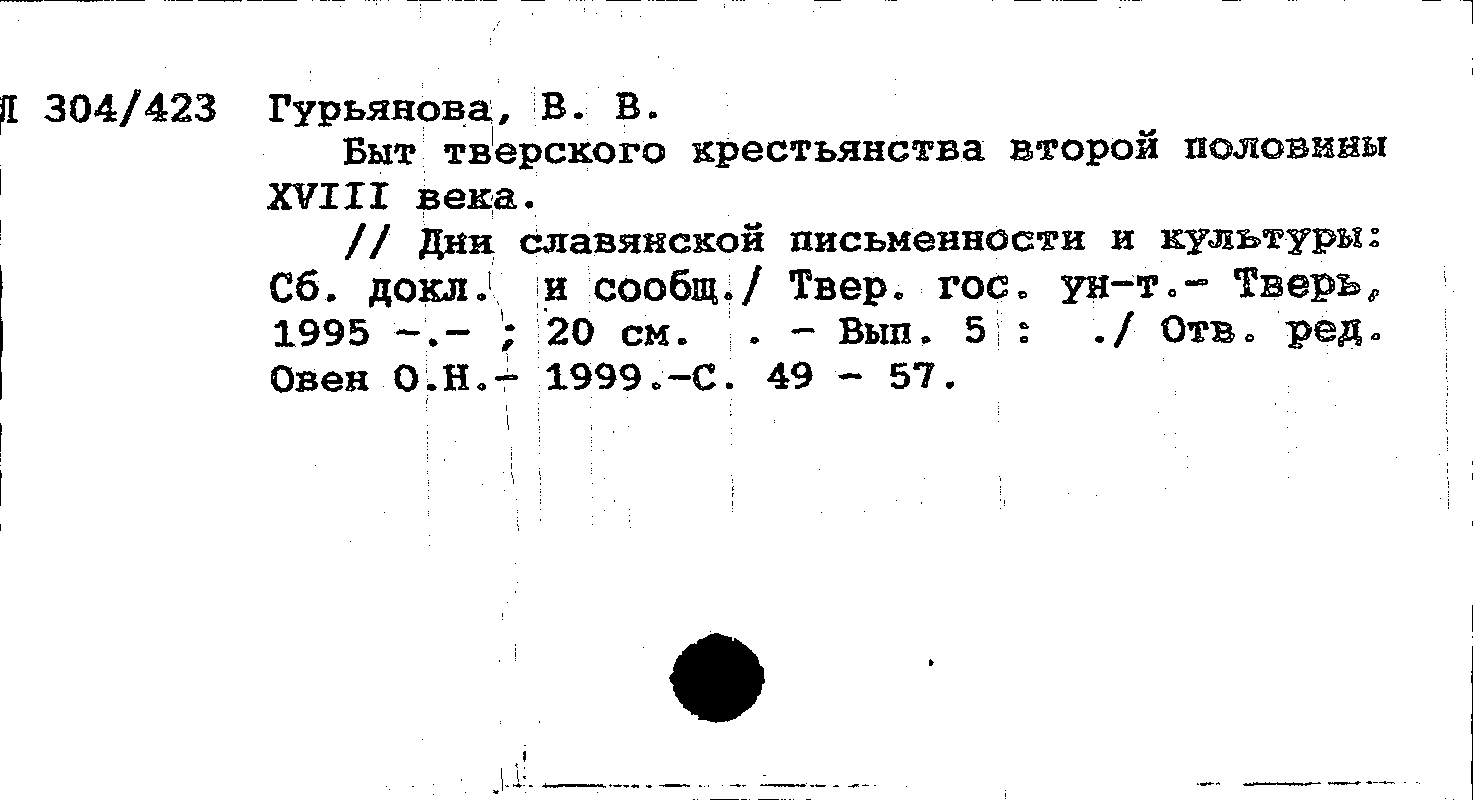 Л 304/423 Гурьянова, В. В.

Быт тверского крестьянства второй половины XVIII века.

// Дни славянской письменности и культуры: Сб. докл. и сообщ./ Твер. гос. ун-т.- Тверь, 1995 -.- ; 20 см. . - Вып. 5 : ./ Отв. ред. Овен О.Н.- 1999.-С. 49 - 57.